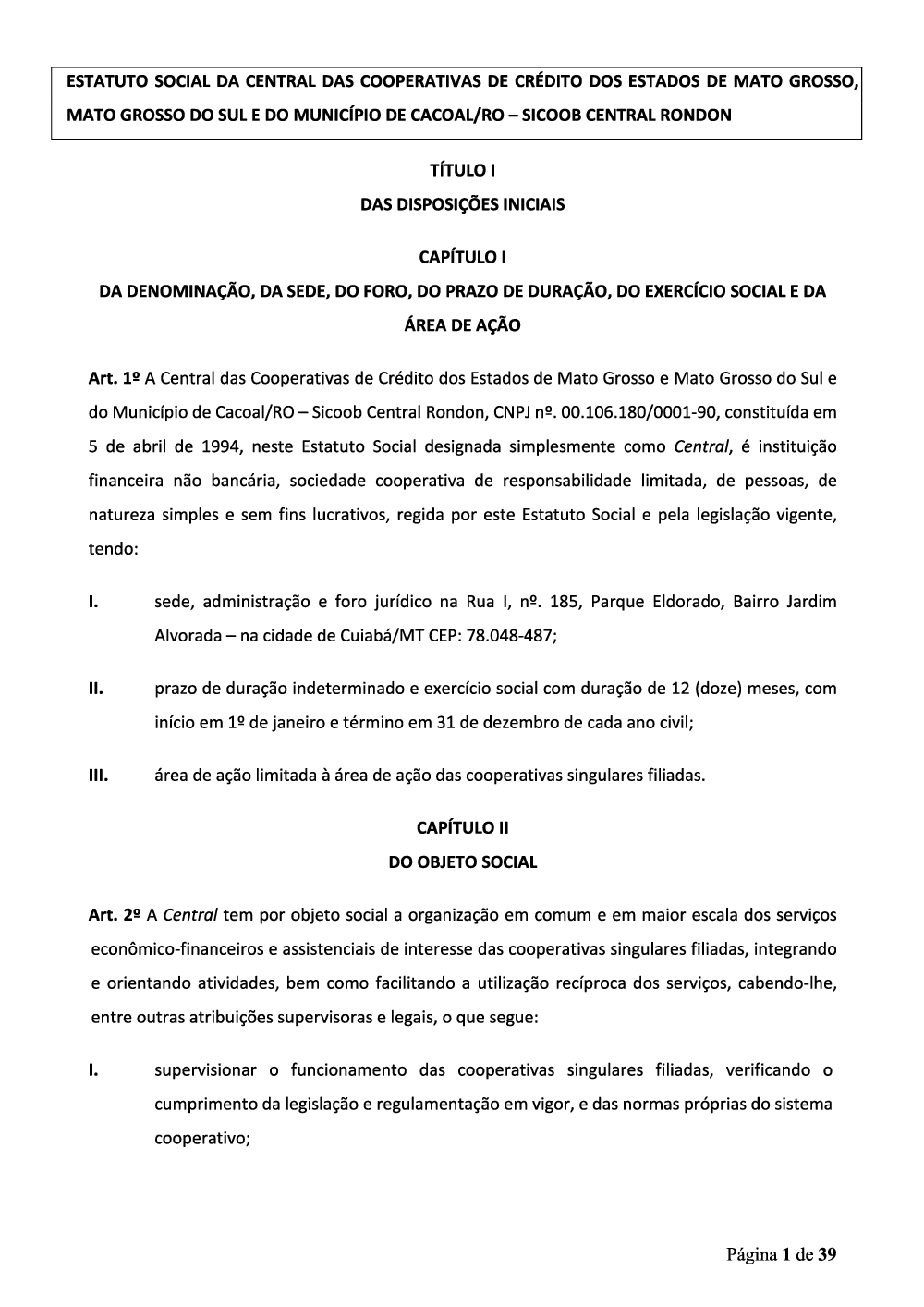 ESTATUTO SOCIAL DA CENTRAL DAS COOPERATIVAS DE CRÉDITO DOS ESTADOS DE MATO GROSSO, MATO GROSSO DO SUL E DO MUNICÍPIO DE CACOAL/RO – SICOOB CENTRAL RONDON

TÍTULO I
DAS DISPOSIÇÕES INICIAIS

CAPÍTULO I
DA DENOMINAÇÃO, DA SEDE, DO FORO, DO PRAZO DE DURAÇÃO, DO EXERCÍCIO SOCIAL E DA ÁREA DE AÇÃO

Art. 1º A Central das Cooperativas de Crédito dos Estados de Mato Grosso e Mato Grosso do Sul e do Município de Cacoal/RO – Sicoob Central Rondon, CNPJ nº. 00.106.180/0001-90, constituída em 5 de abril de 1994, neste Estatuto Social designada simplesmente como Central, é instituição financeira não bancária, sociedade cooperativa de responsabilidade limitada, de pessoas, de natureza simples e sem fins lucrativos, regida por este Estatuto Social e pela legislação vigente, tendo:

I. sede, administração e foro jurídico na Rua I, nº. 185, Parque Eldorado, Bairro Jardim Alvorada – na cidade de Cuiabá/MT CEP: 78.048-487;

II. prazo de duração indeterminado e exercício social com duração de 12 (doze) meses, com início em 1º de janeiro e término em 31 de dezembro de cada ano civil;

III. área de ação limitada à área de ação das cooperativas singulares filiadas.

CAPÍTULO II
DO OBJETO SOCIAL

Art. 2º A Central tem por objeto social a organização em comum e em maior escala dos serviços econômico-financeiros e assistenciais de interesse das cooperativas singulares filiadas, integrando e orientando atividades, bem como facilitando a utilização recíproca dos serviços, cabendo-lhe, entre outras atribuições supervisoras e legais, o que segue:

I. supervisionar o funcionamento das cooperativas singulares filiadas, verificando o cumprimento da legislação e regulamentação em vigor, e das normas próprias do sistema cooperativo;

Página 1 de 39